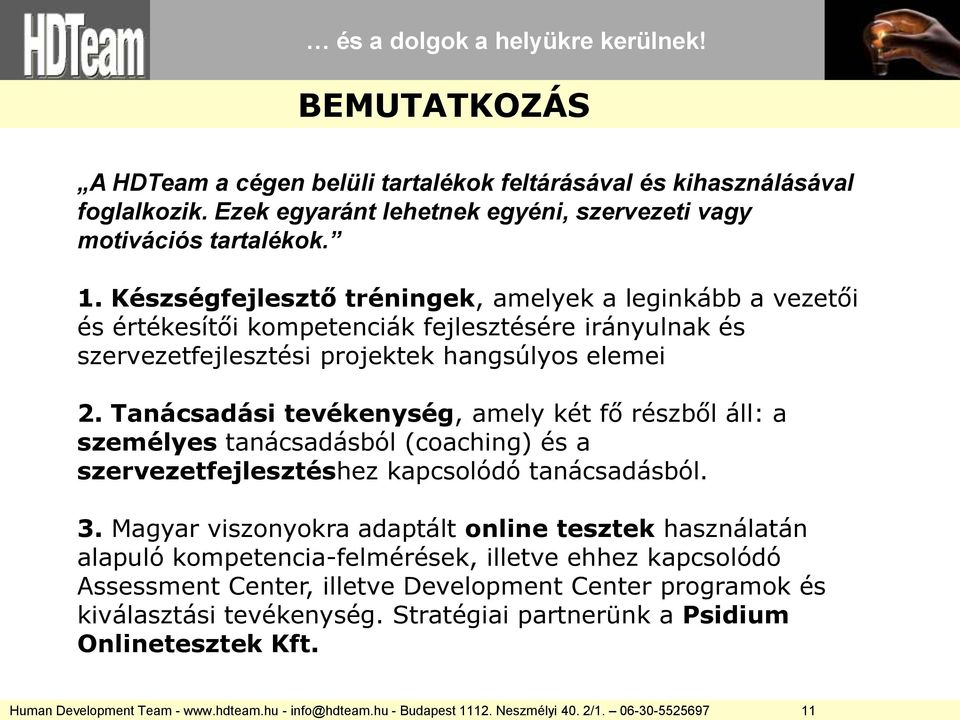 HDTeam

… és a dolgok a helyükre kerülnek!

BEMUTATKOZÁS

„A HDTeam a cégen belüli tartalékok feltárásával és kihasználásával foglalkozik. Ezek egyaránt lehetnek egyéni, szervezeti vagy motivációs tartalékok.”

1. Készségfejlesztő tréningek, amelyek a leginkább a vezetői és értékesítői kompetenciák fejlesztésére irányulnak és szervezetfejlesztési projektek hangsúlyos elemei

2. Tanácsadási tevékenység, amely két fő részből áll: a személyes tanácsadásból (coaching) és a szervezetfejlesztéshez kapcsolódó tanácsadásból.

3. Magyar viszonyokra adaptált online tesztek használatán alapuló kompetencia-felmérések, illetve ehhez kapcsolódó Assessment Center, illetve Development Center programok és kiválasztási tevékenység. Stratégiai partnerünk a Psidium Onlinetesztek Kft.

Human Development Team - www.hdteam.hu - info@hdteam.hu - Budapest 1112. Neszmélyi 40. 2/1. – 06-30-5525697 11